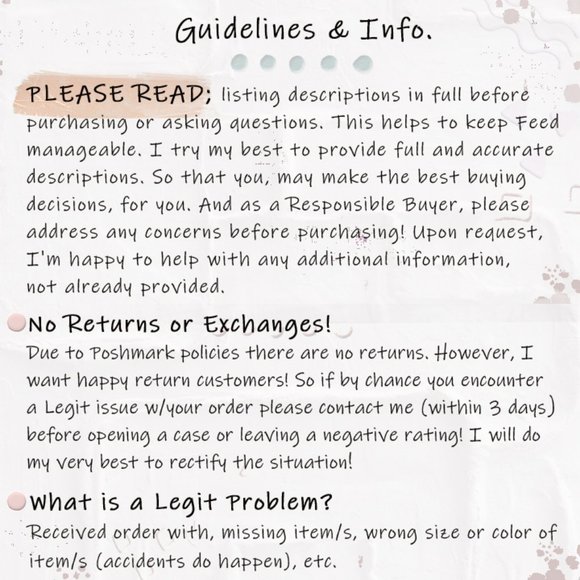 Guidelines & Info.

PLEASE READ; listing descriptions in full before purchasing or asking questions. This helps to keep Feed manageable. I try my best to provide full and accurate descriptions. So that you, may make the best buying decisions, for you. And as a Responsible Buyer, please address any concerns before purchasing! Upon request, I'm happy to help with any additional information, not already provided.

No Returns or Exchanges!
Due to Poshmark policies there are no returns. However, I want happy return customers! So if by chance you encounter a Legit issue w/your order please contact me (within 3 days) before opening a case or leaving a negative rating! I will do my very best to rectify the situation!

What is a Legit Problem?
Received order with, missing item/s, wrong size or color of item/s (accidents do happen), etc.